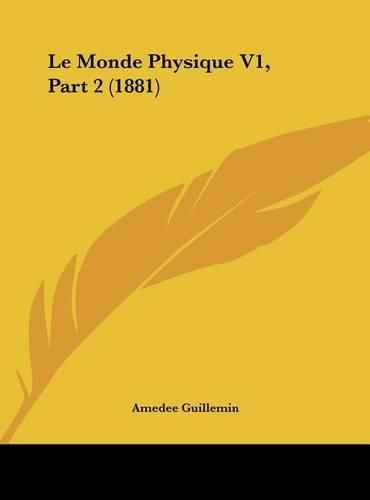 Le Monde Physique V1, Part 2 (1881)

Amedee Guillemin